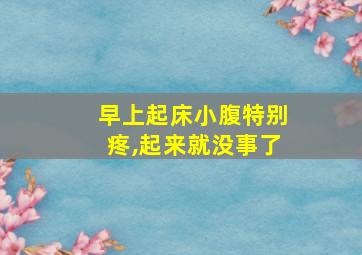 早上起床小腹特别疼,起来就没事了